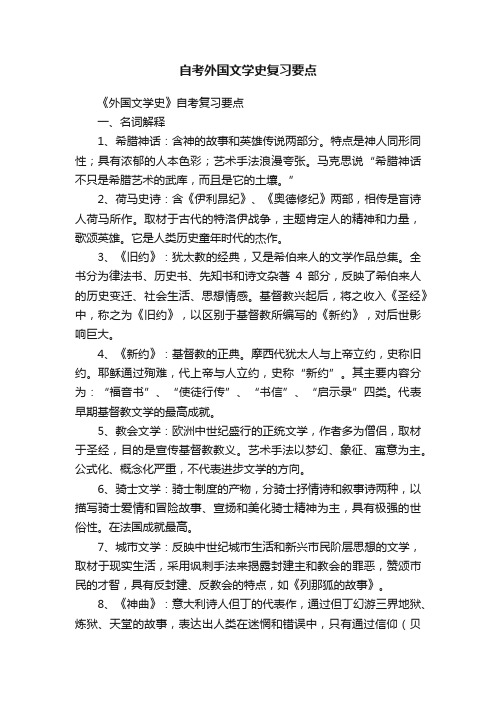 自考外国文学史复习要点

《外国文学史》自考复习要点

一、名词解释

1、希腊神话：含神的故事和英雄传说两部分。特点是神人同形同性；具有浓郁的人本色彩；艺术手法浪漫夸张。马克思说“希腊神话不只是希腊艺术的武库，而且是它的土壤。”

2、荷马史诗：含《伊利昂纪》、《奥德修纪》两部，相传是盲诗人荷马所作。取材于古代的特洛伊战争，主题肯定人的精神和力量，歌颂英雄。它是人类历史童年时代的杰作。

3、《旧约》：犹太教的经典，又是希伯来人的文学作品总集。全书分为律法书、历史书、先知书和诗文杂著 4 部分，反映了希伯来人的历史变迁、社会生活、思想情感。基督教兴起后，将之收入《圣经》中，称之为《旧约》，以区别于基督教所编写的《新约》，对后世影响巨大。

4、《新约》：基督教的正典。摩西代犹太人与上帝立约，史称旧约。耶稣通过殉难，代上帝与人立约，史称“新约”。其主要内容分为：“福音书”、“使徒行传”、“书信”、“启示录”四类。代表早期基督教文学的最高成就。

5、教会文学：欧洲中世纪盛行的正统文学，作者多为僧侣，取材于圣经，目的是宣传基督教教义。艺术手法以梦幻、象征、寓意为主。公式化、概念化严重，不代表进步文学的方向。

6、骑士文学：骑士制度的产物，分骑士抒情诗和叙事诗两种，以描写骑士爱情和冒险故事、宣扬和美化骑士精神为主，具有极强的世俗性。在法国成就最高。

7、城市文学：反映中世纪城市生活和新兴市民阶层思想的文学，取材于现实生活，采用讽刺手法来揭露封建主和教会的罪恶，赞颂市民的才智，具有反封建、反教会的特点，如《列那狐的故事》。

8、《神曲》：意大利诗人但丁的代表作，通过但丁幻游三界地狱、炼狱、天堂的故事，表达出人类在迷惘和错误中，只有通过信仰（贝